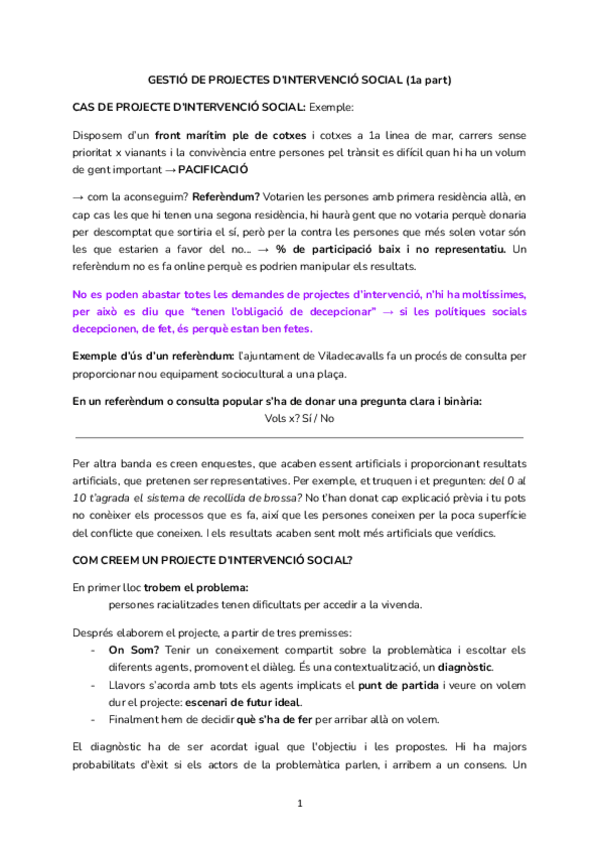 GESTIÓ DE PROJECTES D'INTERVENCIÓ SOCIAL (1a part)

CAS DE PROJECTE D'INTERVENCIÓ SOCIAL: Exemple:

Disposem d'un front marítim ple de cotxes i cotxes a 1a línea de mar, carrers sense prioritat x vianants i la convivència entre persones pel trànsit es difícil quan hi ha un volum de gent important → PACIFICACIÓ

→ com la aconseguim? Referèndum? Votarien les persones amb primera residència allà, en cap cas les que hi tenen una segona residència, hi haurà gent que no votaria perquè donaria per descomptat que sortiria el sí, però per la contra les persones que més solen votar són les que estarien a favor del no... → % de participació baix i no representatiu. Un referèndum no es fa online perquè es podrien manipular els resultats.

No es poden abastar totes les demandes de projectes d'intervenció, n'hi ha moltíssimes, per això es diu que "tenen l'obligació de decepcionar" → si les polítiques socials decepcionen, de fet, és perquè estan ben fetes.

Exemple d'ús d'un referèndum: l'ajuntament de Viladecavalls fa un procés de consulta per proporcionar nou equipament sociocultural a una plaça.

En un referèndum o consulta popular s'ha de donar una pregunta clara i binària:
Vols x? Sí / No

Per altra banda es creen enquestes, que acaben essent artificials i proporcionant resultats artificials, que pretenen ser representatives. Per exemple, et truquen i et pregunten: del 0 al 10 t'agrada el sistema de recollida de brossa? No t'han donat cap explicació prèvia i tu pots no conèixer els processos que es fa, així que les persones coneixen per la poca superfície del conflicte que coneixen. I els resultats acaben sent molt més artificials que verídics.

COM CREEM UN PROJECTE D'INTERVENCIÓ SOCIAL?

En primer lloc trobem el problema:
persones racialitzades tenen dificultats per accedir a la vivenda.

Després elaborem el projecte, a partir de tres premisses:
- On Som? Tenir un coneixement compartit sobre la problemàtica i escoltar els diferents agents, promovent el diàleg. És una contextualització, un diagnòstic.
- Llavors s'acorda amb tots els agents implicats el punt de partida i veure on volem dur el projecte: escenari de futur ideal.
- Finalment hem de decidir què s'ha de fer per arribar allà on volem.

El diagnòstic ha de ser acordat igual que l'objectiu i les propostes. Hi ha majors probabilitats d'èxit si els actors de la problemàtica parlen, i arribem a un consens. Un

1